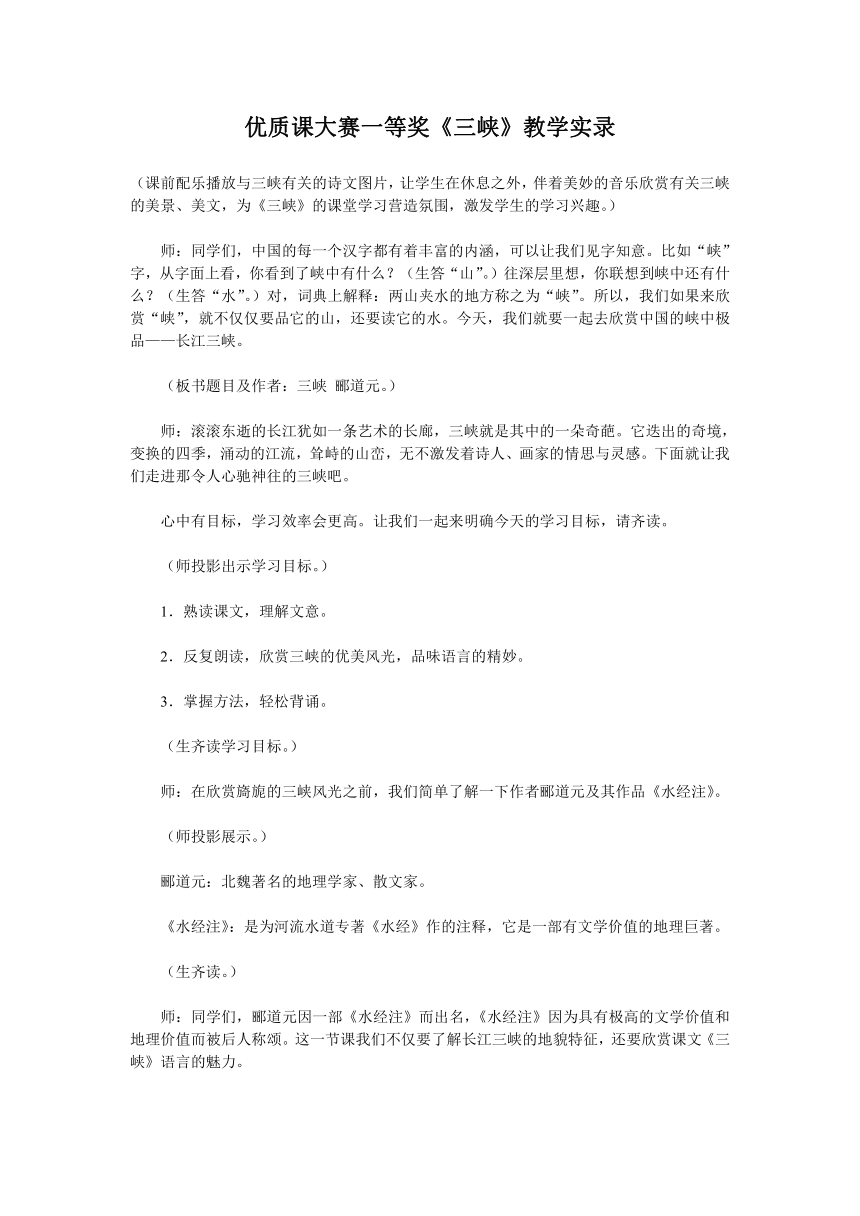 优质课大赛一等奖《三峡》教学实录

（课前配乐播放与三峡有关的诗文图片，让学生在休息之外，伴着美妙的音乐欣赏有关三峡的美景、美文，为《三峡》的课堂学习营造氛围，激发学生的学习兴趣。）

师：同学们，中国的每一个汉字都有着丰富的内涵，可以让我们见字知意。比如“峡”字，从字面上看，你看到了峡中有什么？（生答“山”。）往深层里想，你联想到峡中还有什么？（生答“水”。）对，词典上解释：两山夹水的地方称之为“峡”。所以，我们如果来欣赏“峡”，就不仅仅要品它的山，还要读它的水。今天，我们就要一起去欣赏中国的峡中极品——长江三峡。

（板书题目及作者：三峡 郦道元。）

师：滚滚东逝的长江犹如一条艺术的长廊，三峡就是其中的一朵奇葩。它迭出的奇境，变换的四季，涌动的江流，耸峙的山峦，无不激发着诗人、画家的情思与灵感。下面就让我们走进那令人心驰神往的三峡吧。

心中有目标，学习效率会更高。让我们一起来明确今天的学习目标，请齐读。

（师投影出示学习目标。）

1．熟读课文，理解文意。

2．反复朗读，欣赏三峡的优美风光，品味语言的精妙。

3．掌握方法，轻松背诵。

（生齐读学习目标。）

师：在欣赏旖旎的三峡风光之前，我们简单了解一下作者郦道元及其作品《水经注》。

（师投影展示。）

郦道元：北魏著名的地理学家、散文家。

《水经注》：是为河流水道专著《水经》作的注释，它是一部有文学价值的地理巨著。

（生齐读。）

师：同学们，郦道元因一部《水经注》而出名，《水经注》因为具有极高的文学价值和地理价值而被后人称颂。这一节课我们不仅要了解长江三峡的地貌特征，还要欣赏课文《三峡》语言的魅力。